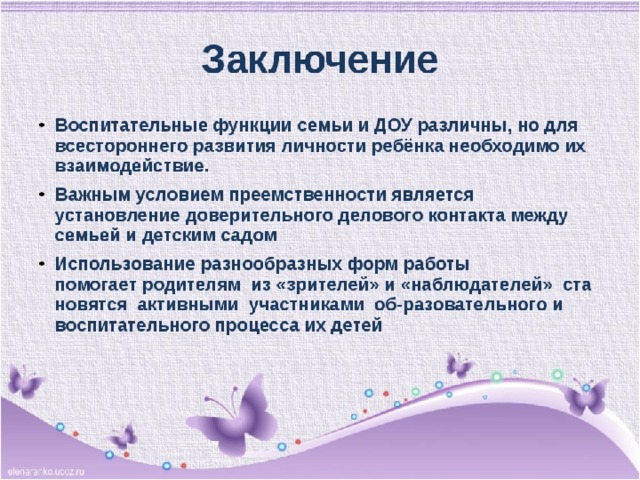 Заключение

• Воспитательные функции семьи и ДОУ различны, но для всестороннего развития личности ребёнка необходимо их взаимодействие.

• Важным условием преемственности является установление доверительного делового контакта между семьей и детским садом

• Использование разнообразных форм работы помогает родителям из «зрителей» и «наблюдателей» ста новятся активными участниками об-разовательного и воспитательного процесса их детей

elenaranko.ucoz.ru